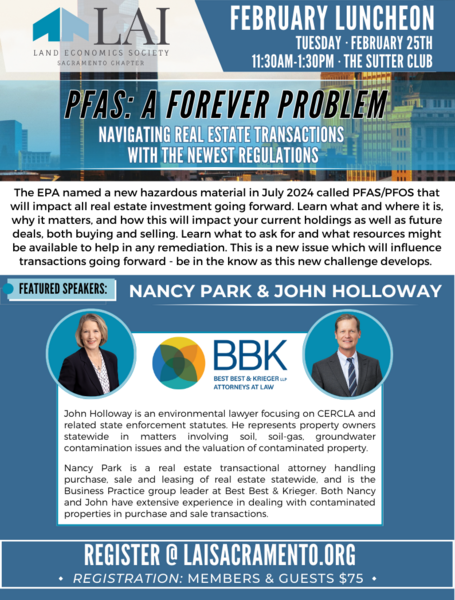 LAI
LAND ECONOMICS SOCIETY
SACRAMENTO CHAPTER

FEBRUARY LUNCHEON
TUESDAY · FEBRUARY 25TH
11:30AM-1:30PM · THE SUTTER CLUB

PFAS: A FOREVER PROBLEM
NAVIGATING REAL ESTATE TRANSACTIONS WITH THE NEWEST REGULATIONS

The EPA named a new hazardous material in July 2024 called PFAS/PFOS that will impact all real estate investment going forward. Learn what and where it is, why it matters, and how this will impact your current holdings as well as future deals, both buying and selling. Learn what to ask for and what resources might be available to help in any remediation. This is a new issue which will influence transactions going forward - be in the know as this new challenge develops.

FEATURED SPEAKERS: NANCY PARK & JOHN HOLLOWAY

BBK
BEST BEST & KRIEGER LLP
ATTORNEYS AT LAW

John Holloway is an environmental lawyer focusing on CERCLA and related state enforcement statutes. He represents property owners statewide in matters involving soil, soil-gas, groundwater contamination issues and the valuation of contaminated property.

Nancy Park is a real estate transactional attorney handling purchase, sale and leasing of real estate statewide, and is the Business Practice group leader at Best Best & Krieger. Both Nancy and John have extensive experience in dealing with contaminated properties in purchase and sale transactions.

REGISTER @ LAISACRAMENTO.ORG
• REGISTRATION: MEMBERS & GUESTS $75 •